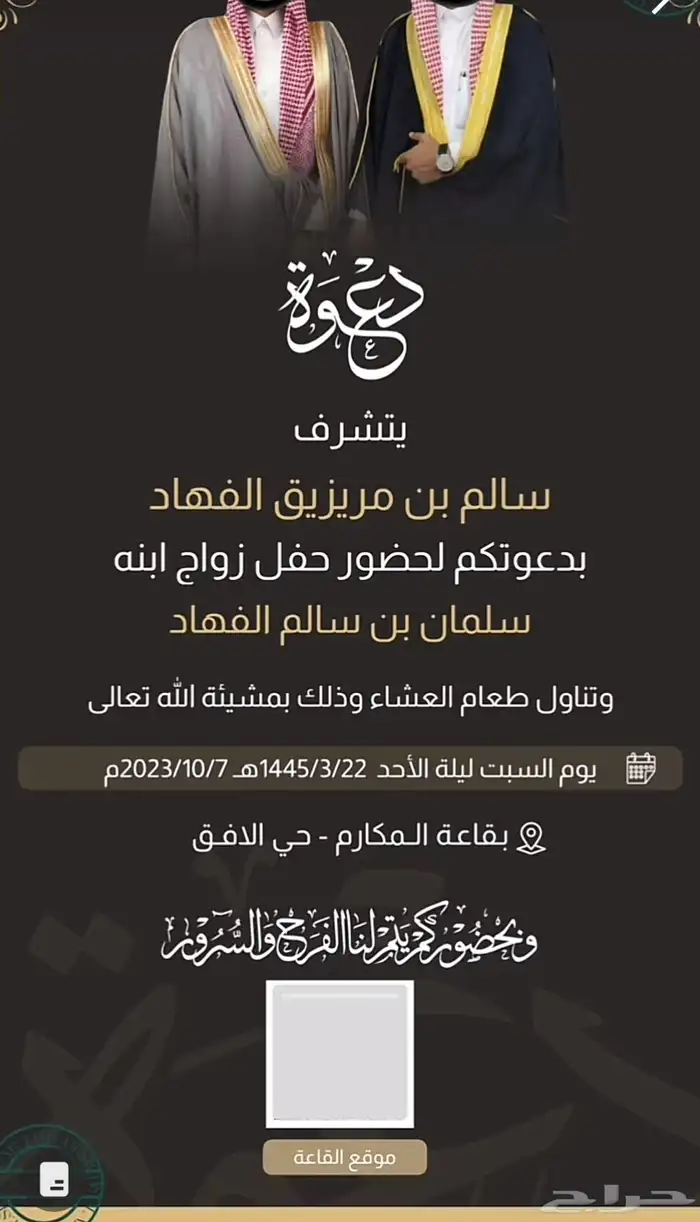 دعوة

يتشرف

سالم بن مريزيق الفهاد

بدعوتكم لحضور حفل زواج ابنه

سلمان بن سالم الفهاد

وتناول طعام العشاء وذلك بمشيئة الله تعالى

يوم السبت ليلة الأحد 1445/3/22هـ 2023/10/7م

بقاعة المكارم - حي الافق

وبحضوركم يتم لنا الفرح والسرور

موقع القاعة

حراج